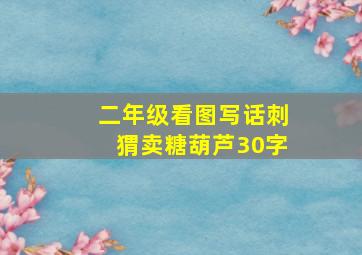 二年级看图写话刺猬卖糖葫芦30字